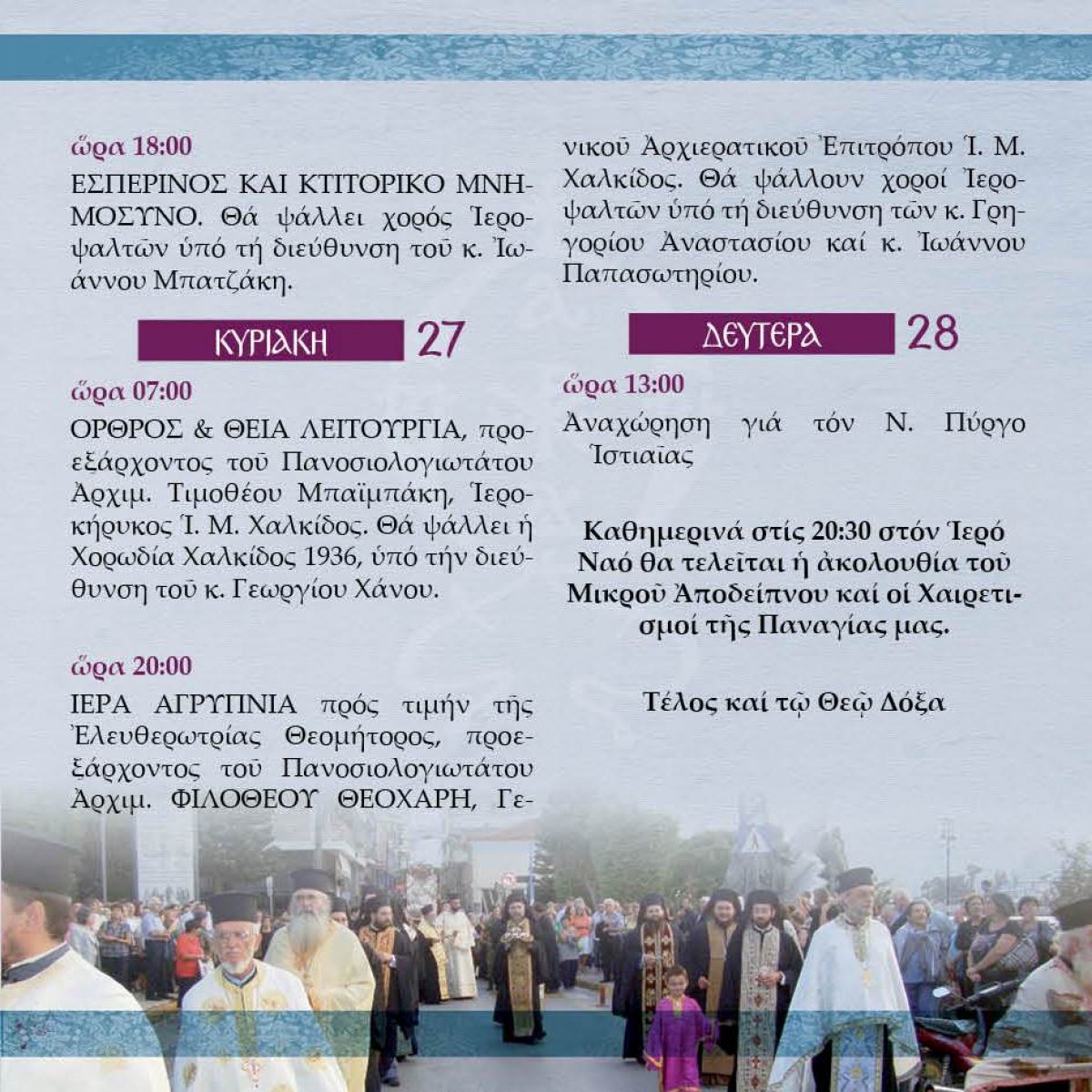 ὥρα 18:00

ΕΣΠΕΡΙΝΟΣ ΚΑΙ ΚΤΙΤΟΡΙΚΟ ΜΝΗΜΟΣΥΝΟ. Θά ψάλλει χορός Ἱεροψαλτῶν ὑπό τή διεύθυνση τοῦ κ. Ἰωάννου Μπατζάκη.

ΚΥΡΙΑΚΗ 27

ὥρα 07:00

ΟΡΘΡΟΣ & ΘΕΙΑ ΛΕΙΤΟΥΡΓΙΑ, προεξάρχοντος τοῦ Πανοσιολογιωτάτου Ἀρχιμ. Τιμοθέου Μπαϊμπάκη, Ἱεροκήρυκος Ἱ. Μ. Χαλκίδος. Θά ψάλλει ἡ Χορωδία Χαλκίδος 1936, ὑπό τήν διεύθυνση τοῦ κ. Γεωργίου Χάνου.

ὥρα 20:00

ΙΕΡΑ ΑΓΡΥΠΝΙΑ πρός τιμήν τῆς Ἐλευθερωτρίας Θεομήτορος, προεξάρχοντος τοῦ Πανοσιολογιωτάτου Ἀρχιμ. ΦΙΛΟΘΕΟΥ ΘΕΟΧΑΡΗ, Γενικοῦ Ἀρχιερατικοῦ Ἐπιτρόπου Ἱ. Μ. Χαλκίδος. Θά ψάλλουν χοροί Ἱεροψαλτῶν ὑπό τή διεύθυνση τῶν κ. Γρηγορίου Ἀναστασίου καί κ. Ἰωάννου Παπασωτηρίου.

ΔΕΥΤΕΡΑ 28

ὥρα 13:00

Ἀναχώρηση γιά τόν Ν. Πύργο Ἱστιαίας

Καθημερινά στίς 20:30 στόν Ἱερό Ναό θα τελεῖται ἡ ἀκολουθία τοῦ Μικροῦ Ἀποδείπνου καί οἱ Χαιρετισμοί τῆς Παναγίας μας.

Τέλος καί τῷ Θεῷ Δόξα